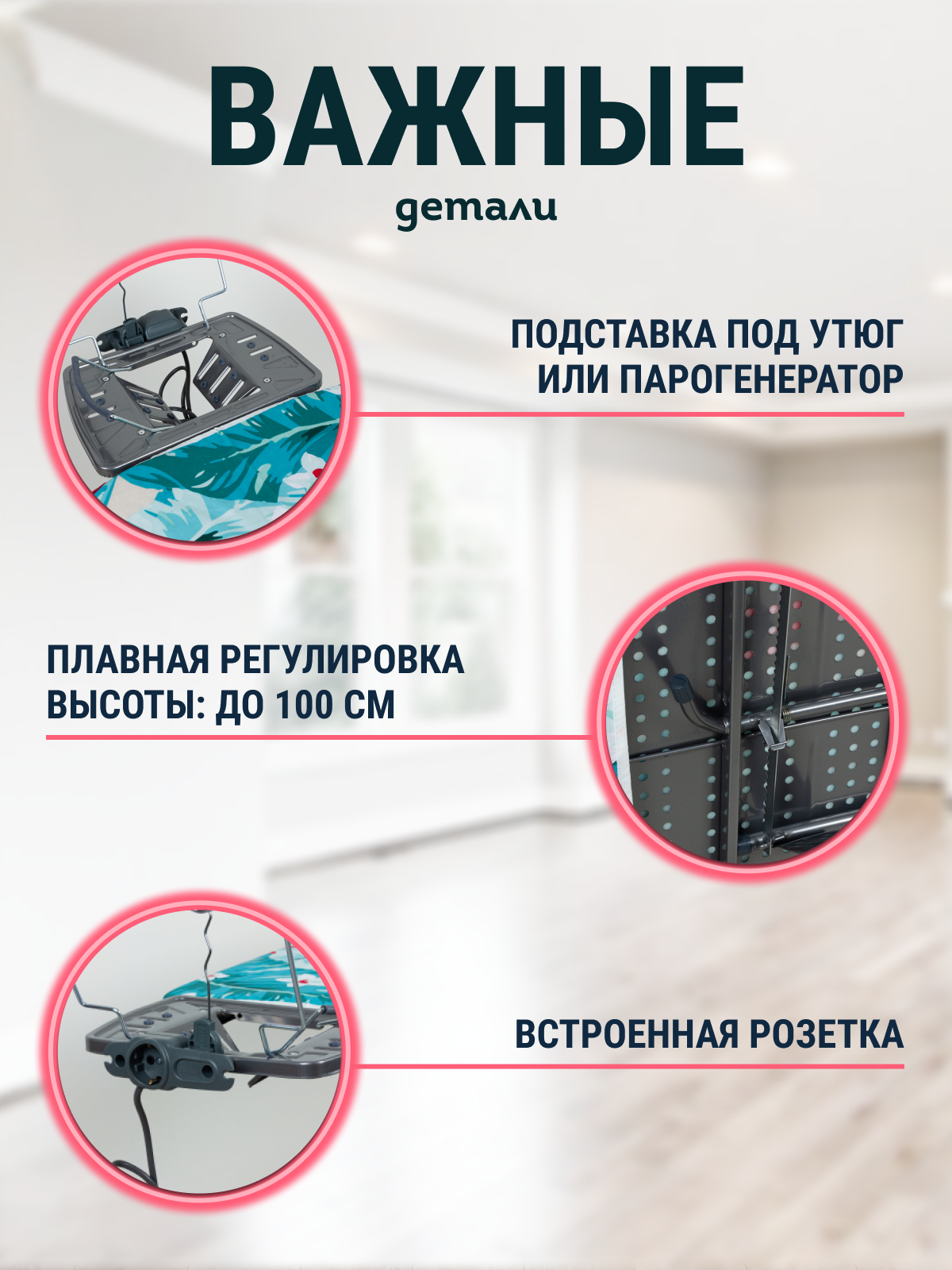 ВАЖНЫЕ
детали

ПОДСТАВКА ПОД УТЮГ
ИЛИ ПАРОГЕНЕРАТОР

ПЛАВНАЯ РЕГУЛИРОВКА
ВЫСОТЫ: ДО 100 СМ

ВСТРОЕННАЯ РОЗЕТКА